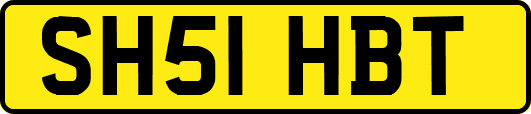 SH51 HBT